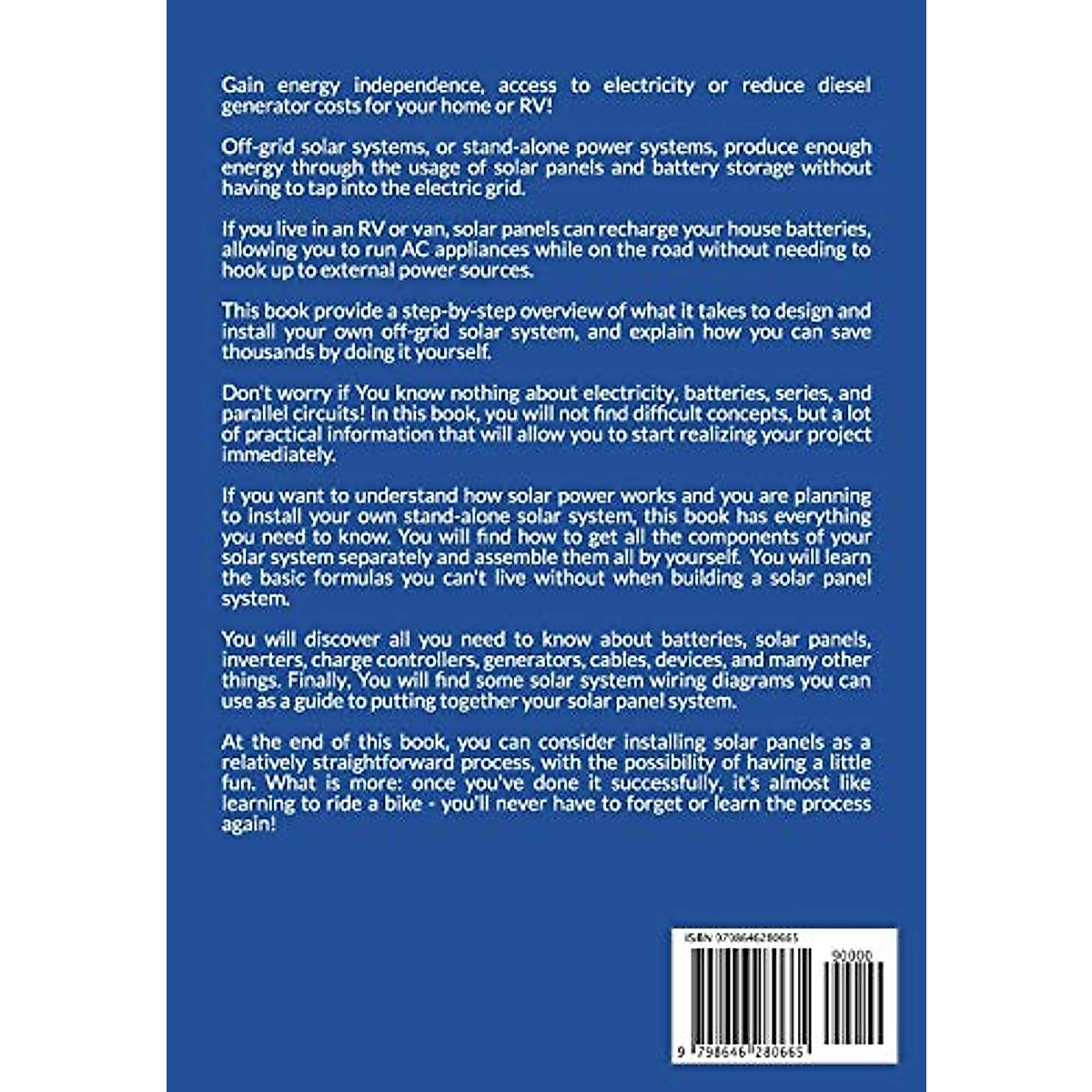 Gain energy independence, access to electricity or reduce diesel generator costs for your home or RV!

Off-grid solar systems, or stand-alone power systems, produce enough energy through the usage of solar panels and battery storage without having to tap into the electric grid.

If you live in an RV or van, solar panels can recharge your house batteries, allowing you to run AC appliances while on the road without needing to hook up to external power sources.

This book provide a step-by-step overview of what it takes to design and install your own off-grid solar system, and explain how you can save thousands by doing it yourself.

Don't worry if You know nothing about electricity, batteries, series, and parallel circuits! In this book, you will not find difficult concepts, but a lot of practical information that will allow you to start realizing your project immediately.

If you want to understand how solar power works and you are planning to install your own stand-alone solar system, this book has everything you need to know. You will find how to get all the components of your solar system separately and assemble them all by yourself. You will learn the basic formulas you can't live without when building a solar panel system.

You will discover all you need to know about batteries, solar panels, inverters, charge controllers, generators, cables, devices, and many other things. Finally, You will find some solar system wiring diagrams you can use as a guide to putting together your solar panel system.

At the end of this book, you can consider installing solar panels as a relatively straightforward process, with the possibility of having a little fun. What is more: once you've done it successfully, it's almost like learning to ride a bike - you'll never have to forget or learn the process again!

ISBN 9798646280665

90000

9 798646 280665